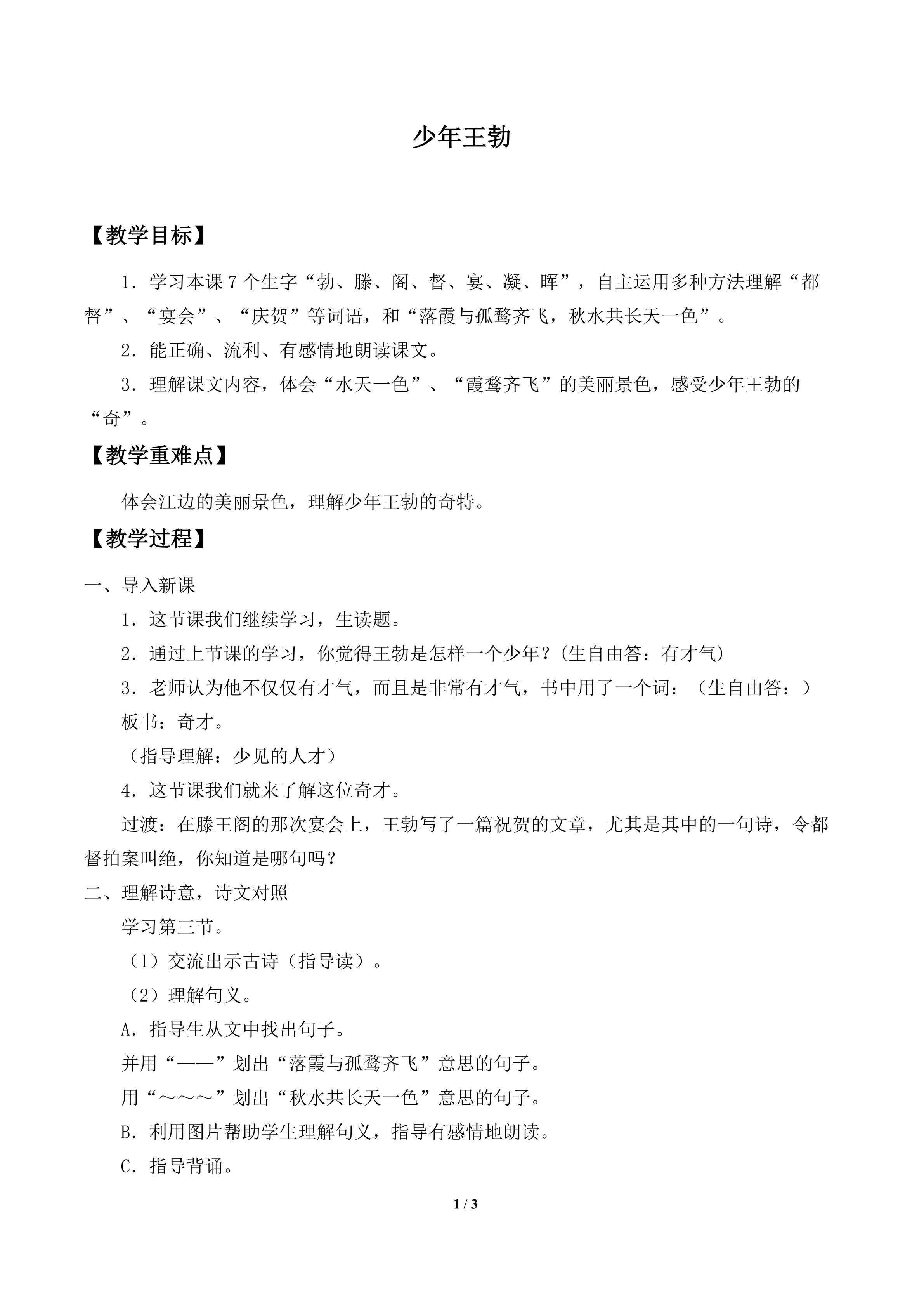 少年王勃

【教学目标】

1.学习本课7个生字“勃、滕、阁、督、宴、凝、晖”，自主运用多种方法理解“都督”、“宴会”、“庆贺”等词语，和“落霞与孤鹜齐飞，秋水共长天一色”。

2.能正确、流利、有感情地朗读课文。

3.理解课文内容，体会“水天一色”、“霞鹜齐飞”的美丽景色，感受少年王勃的“奇”。

【教学重难点】

体会江边的美丽景色，理解少年王勃的奇特。

【教学过程】

一、导入新课

1.这节课我们继续学习，生读题。

2.通过上节课的学习，你觉得王勃是怎样一个少年？(生自由答：有才气)

3.老师认为他不仅仅有才气，而且是非常有才气，书中用了一个词：（生自由答：）

板书：奇才。

（指导理解：少见的人才）

4.这节课我们就来了解这位奇才。

过渡：在滕王阁的那次宴会上，王勃写了一篇祝贺的文章，尤其是其中的一句诗，令都督拍案叫绝，你知道是哪句吗？

二、理解诗意，诗文对照

学习第三节。

（1）交流出示古诗（指导读）。

（2）理解句义。

A.指导生从文中找出句子。

并用“——”划出“落霞与孤鹜齐飞”意思的句子。

用“～～～”划出“秋水共长天一色”意思的句子。

B.利用图片帮助学生理解句义，指导有感情地朗读。

C.指导背诵。

1 / 3